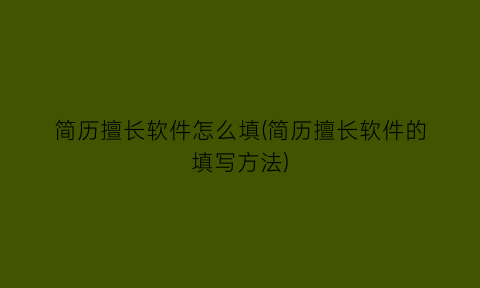 简历擅长软件怎么填(简历擅长软件的填写方法)